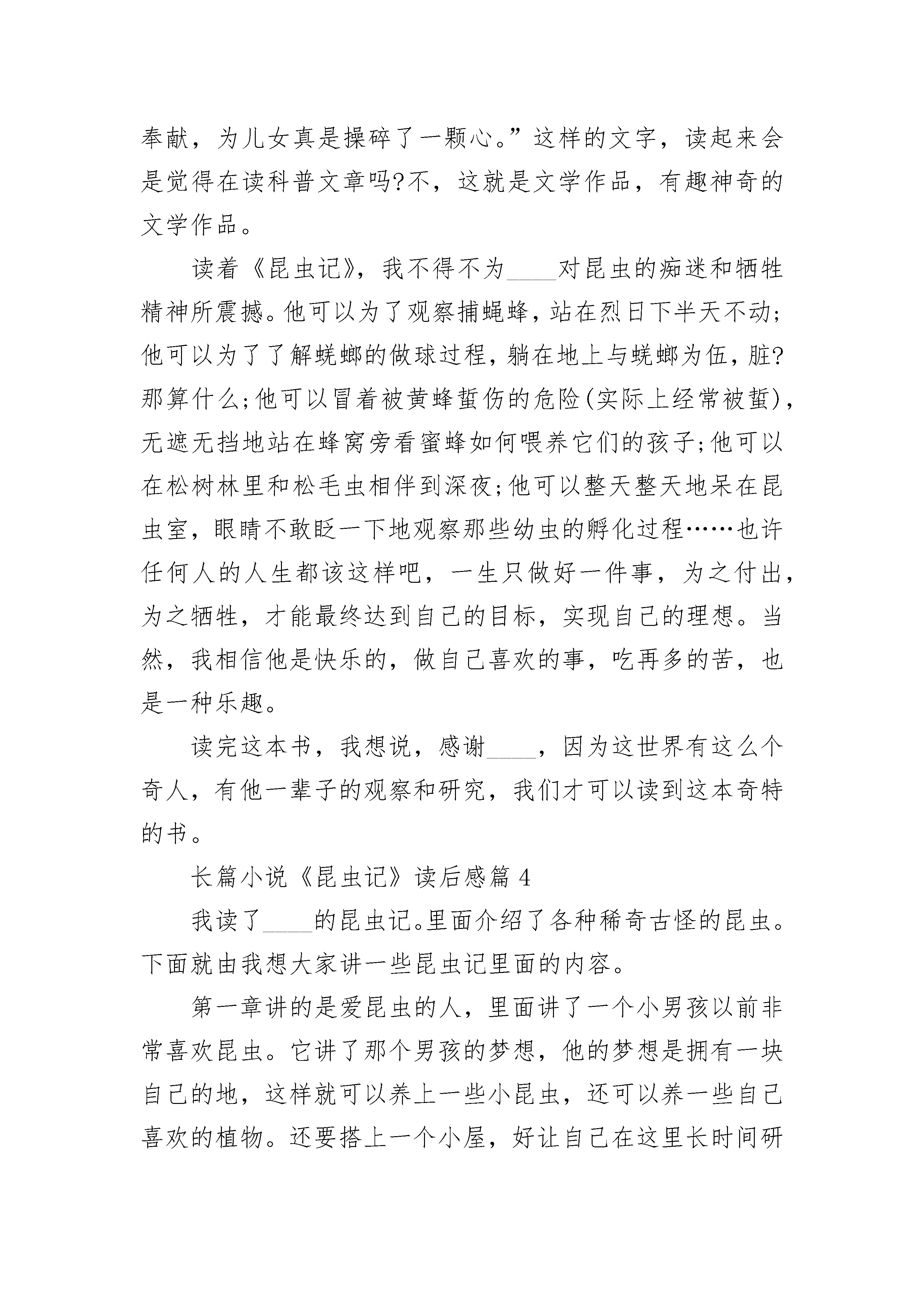 奉献，为儿女真是操碎了一颗心。”这样的文字，读起来会是觉得在读科普文章吗?不，这就是文学作品，有趣神奇的文学作品。

读着《昆虫记》，我不得不为____对昆虫的痴迷和牺牲精神所震撼。他可以为了观察捕蝇蜂，站在烈日下半天不动;他可以为了了解蜣螂的做球过程，躺在地上与蜣螂为伍，脏?那算什么;他可以冒着被黄蜂蜇伤的危险(实际上经常被蜇)，无遮无挡地站在蜂窝旁看蜜蜂如何喂养它们的孩子;他可以在松树林里和松毛虫相伴到深夜;他可以整天整天地呆在昆虫室，眼睛不敢眨一下地观察那些幼虫的孵化过程……也许任何人的人生都该这样吧，一生只做好一件事，为之付出，为之牺牲，才能最终达到自己的目标，实现自己的理想。当然，我相信他是快乐的，做自己喜欢的事，吃再多的苦，也是一种乐趣。

读完这本书，我想说，感谢____，因为这世界有这么个奇人，有他一辈子的观察和研究，我们才可以读到这本奇特的书。

长篇小说《昆虫记》读后感篇 4

我读了____的昆虫记。里面介绍了各种稀奇古怪的昆虫。下面就由我想大家讲一些昆虫记里面的内容。

第一章讲的是爱昆虫的人，里面讲了一个小男孩以前非常喜欢昆虫。它讲了那个男孩的梦想，他的梦想是拥有一块自己的地，这样就可以养上一些小昆虫，还可以养一些自己喜欢的植物。还要搭上一个小屋，好让自己在这里长时间研